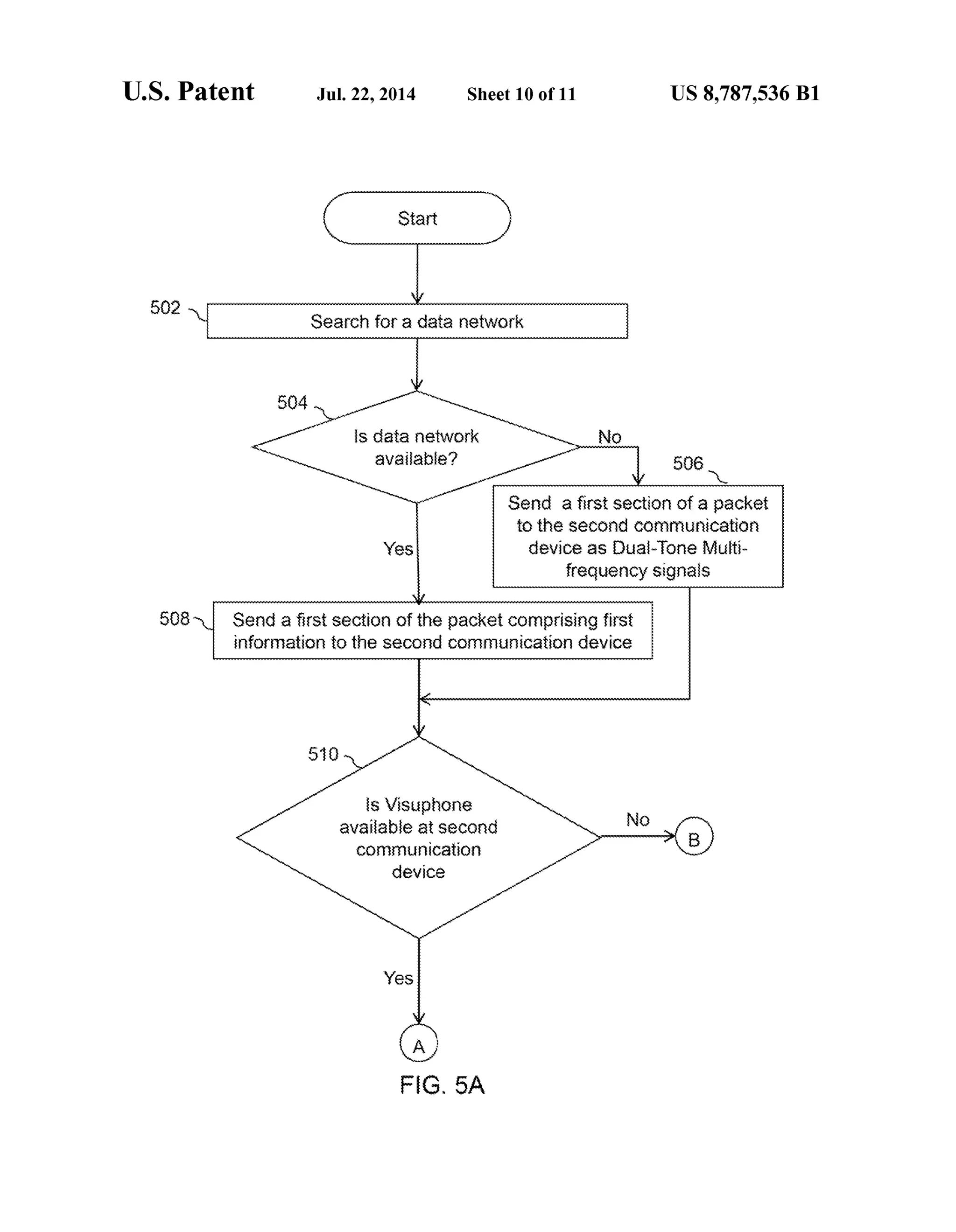 U.S. Patent Jul. 22, 2014 Sheet 10 of 11 US 8,787,536 B1

Start

502

Search for a data network

504

Is data network available?

No

506

Send a first section of a packet to the second communication device as Dual-Tone Multi-frequency signals

Yes

508

Send a first section of the packet comprising first information to the second communication device

510

Is Visuphone available at second communication device

No

B

Yes

A

FIG. 5A